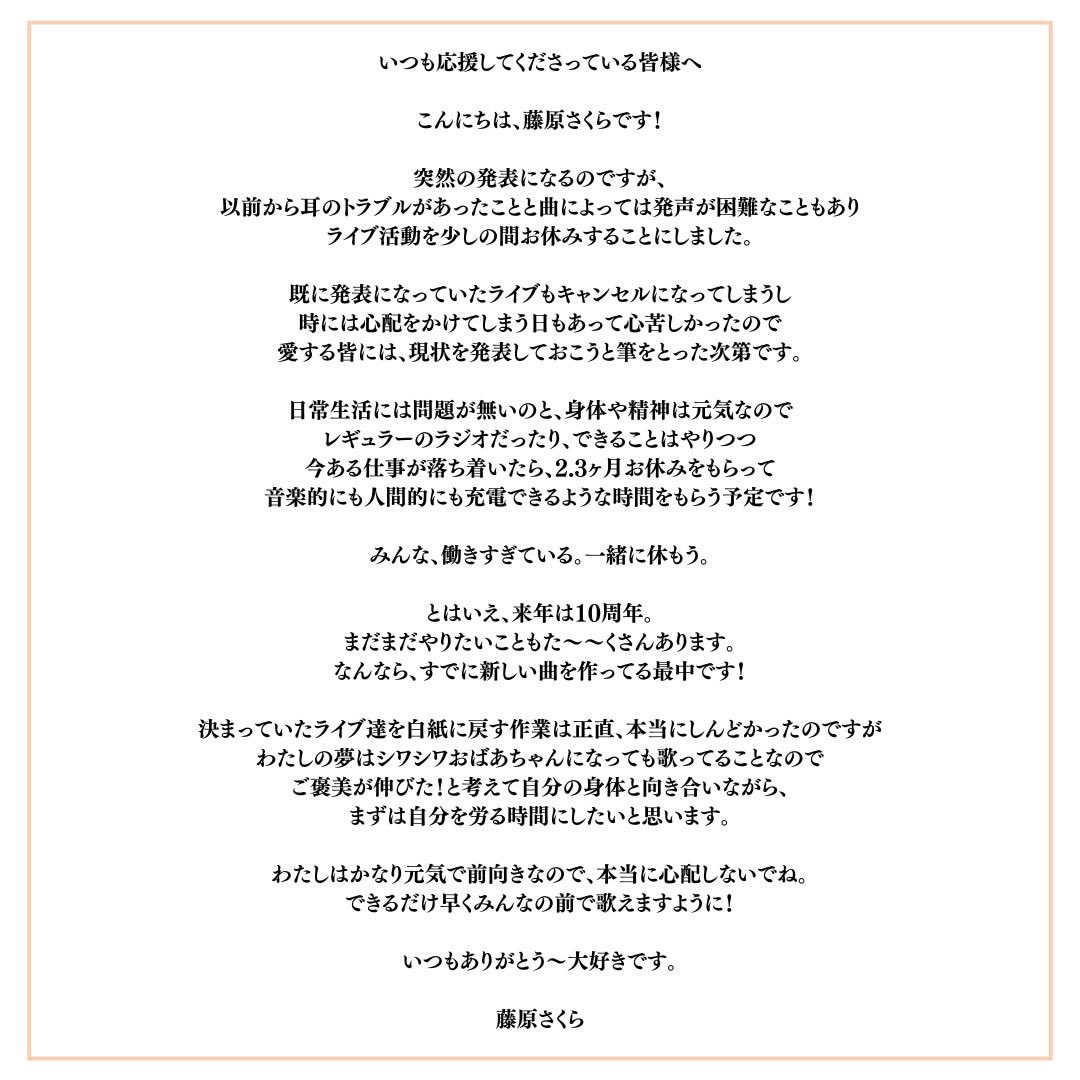 いつも応援してくださっている皆様へ

こんにちは、藤原さくらです！

突然の発表になるのですが、
以前から耳のトラブルがあったことと曲によっては発声が困難なこともあり
ライブ活動を少しの間お休みすることにしました。

既に発表になっていたライブもキャンセルになってしまうし
時には心配をかけてしまう日もあって心苦しかったので
愛する皆には、現状を発表しておこうと筆をとった次第です。

日常生活には問題が無いのと、身体や精神は元気なので
レギュラーのラジオだったり、できることはやりつつ
今ある仕事が落ち着いたら、2.3ヶ月お休みをもらって
音楽的にも人間的にも充電できるような時間をもらう予定です！

みんな、働きすぎている。一緒に休もう。

とはいえ、来年は10周年。
まだまだやりたいこともた〜〜くさんあります。
なんなら、すでに新しい曲を作ってる最中です！

決まっていたライブ達を白紙に戻す作業は正直、本当にしんどかったのですが
わたしの夢はシワシワおばあちゃんになっても歌ってることなので
ご褒美が伸びた！と考えて自分の身体と向き合いながら、
まずは自分を労る時間にしたいと思います。

わたしはかなり元気で前向きなので、本当に心配しないでね。
できるだけ早くみんなの前で歌えますように！

いつもありがとう〜大好きです。

藤原さくら